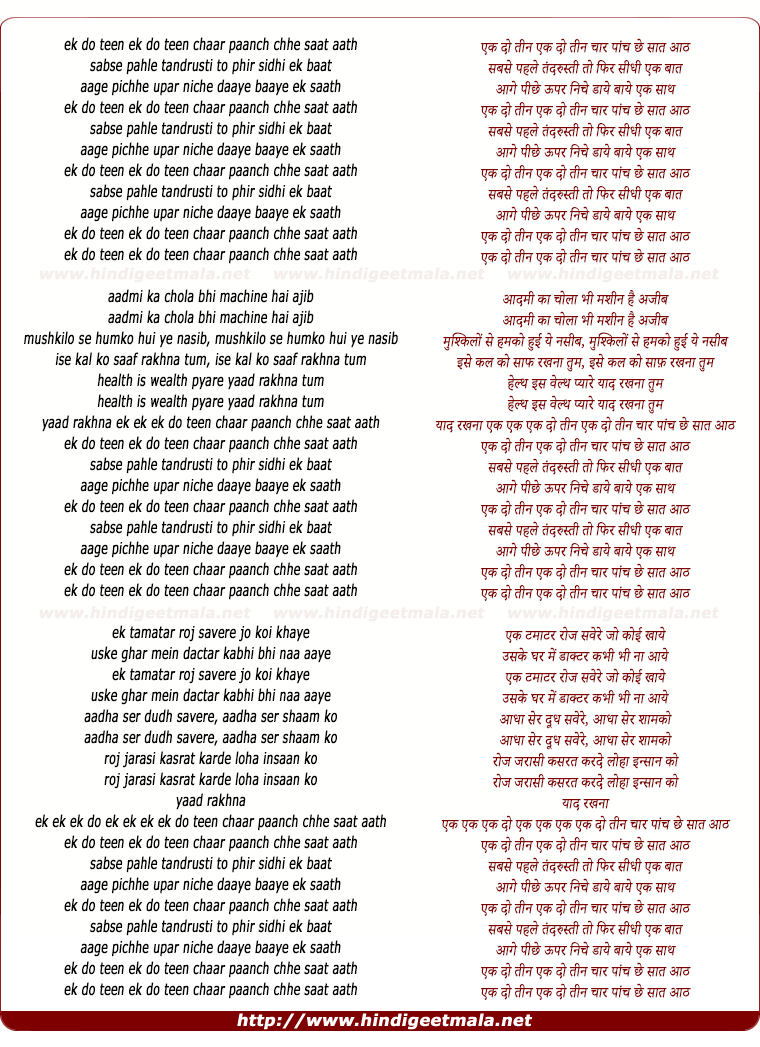 ek do teen ek do teen chaar paanch chhe saat aath
sabse pahle tandrusti to phir sidhi ek baat
aage pichhe upar niche daaye baaye ek saath
ek do teen ek do teen chaar paanch chhe saat aath
sabse pahle tandrusti to phir sidhi ek baat
aage pichhe upar niche daaye baaye ek saath
ek do teen ek do teen chaar paanch chhe saat aath
sabse pahle tandrusti to phir sidhi ek baat
aage pichhe upar niche daaye baaye ek saath
ek do teen ek do teen chaar paanch chhe saat aath
ek do teen ek do teen chaar paanch chhe saat aath

www.hindigeetmala.net www.hindigeetmala.net www.hindigeetmala.net

aadmi ka chola bhi machine hai ajib
aadmi ka chola bhi machine hai ajib
mushkilo se humko hui ye nasib, mushkilo se humko hui ye nasib
ise kal ko saaf rakhna tum, ise kal ko saaf rakhna tum
health is wealth pyare yaad rakhna tum
health is wealth pyare yaad rakhna tum
yaad rakhna ek ek ek do teen chaar paanch chhe saat aath
ek do teen ek do teen chaar paanch chhe saat aath
sabse pahle tandrusti to phir sidhi ek baat
aage pichhe upar niche daaye baaye ek saath
ek do teen ek do teen chaar paanch chhe saat aath
sabse pahle tandrusti to phir sidhi ek baat
aage pichhe upar niche daaye baaye ek saath
ek do teen ek do teen chaar paanch chhe saat aath
ek do teen ek do teen chaar paanch chhe saat aath

www.hindigeetmala.net www.hindigeetmala.net www.hindigeetmala.net

ek tamatar roj savere jo koi khaye
uske ghar mein dactar kabhi bhi naa aaye
ek tamatar roj savere jo koi khaye
uske ghar mein dactar kabhi bhi naa aaye
aadha ser dudh savere, aadha ser shaam ko
aadha ser dudh savere, aadha ser shaam ko
roj jarasi kasrat karde loha insaan ko
roj jarasi kasrat karde loha insaan ko
yaad rakhna
ek ek ek do ek ek ek ek do teen chaar paanch chhe saat aath
ek do teen ek do teen chaar paanch chhe saat aath
sabse pahle tandrusti to phir sidhi ek baat
aage pichhe upar niche daaye baaye ek saath
ek do teen ek do teen chaar paanch chhe saat aath
sabse pahle tandrusti to phir sidhi ek baat
aage pichhe upar niche daaye baaye ek saath
ek do teen ek do teen chaar paanch chhe saat aath
ek do teen ek do teen chaar paanch chhe saat aath

एक दो तीन एक दो तीन चार पांच छे सात आठ
सबसे पहले तंदरुस्ती तो फिर सीधी एक बात
आगे पीछे ऊपर निचे डाये बाये एक साथ
एक दो तीन एक दो तीन चार पांच छे सात आठ
सबसे पहले तंदरुस्ती तो फिर सीधी एक बात
आगे पीछे ऊपर निचे डाये बाये एक साथ
एक दो तीन एक दो तीन चार पांच छे सात आठ
सबसे पहले तंदरुस्ती तो फिर सीधी एक बात
आगे पीछे ऊपर निचे डाये बाये एक साथ
एक दो तीन एक दो तीन चार पांच छे सात आठ
एक दो तीन एक दो तीन चार पांच छे सात आठ

आदमी का चोला भी मशीन है अजीब
आदमी का चोला भी मशीन है अजीब
मुश्किलों से हमको हुई ये नसीब, मुश्किलों से हमको हुई ये नसीब
इसे कल को साफ रखना तुम, इसे कल को साफ़ रखना तुम
हेल्थ इस वेल्थ प्यारे याद रखना तुम
हेल्थ इस वेल्थ प्यारे याद रखना तुम
याद रखना एक एक एक दो तीन एक दो तीन चार पांच छे सात आठ
एक दो तीन एक दो तीन चार पांच छे सात आठ
सबसे पहले तंदरुस्ती तो फिर सीधी एक बात
आगे पीछे ऊपर निचे डाये बाये एक साथ
एक दो तीन एक दो तीन चार पांच छे सात आठ
सबसे पहले तंदरुस्ती तो फिर सीधी एक बात
आगे पीछे ऊपर निचे डाये बाये एक साथ
एक दो तीन एक दो तीन चार पांच छे सात आठ
एक दो तीन एक दो तीन चार पांच छे सात आठ

एक टमाटर रोज सवेरे जो कोई खाये
उसके घर में डाक्टर कभी भी ना आये
एक टमाटर रोज सवेरे जो कोई खाये
उसके घर में डाक्टर कभी भी ना आये
आधा सेर दूध सवेरे, आधा सेर शामको
आधा सेर दूध सवेरे, आधा सेर शामको
रोज जरासी कसरत करदे लोहा इन्सान को
रोज जरासी कसरत करदे लोहा इन्सान को
याद रखना
एक एक एक दो एक एक एक एक दो तीन चार पांच छे सात आठ
एक दो तीन एक दो तीन चार पांच छे सात आठ
सबसे पहले तंदरुस्ती तो फिर सीधी एक बात
आगे पीछे ऊपर निचे डाये बाये एक साथ
एक दो तीन एक दो तीन चार पांच छे सात आठ
सबसे पहले तंदरुस्ती तो फिर सीधी एक बात
आगे पीछे ऊपर निचे डाये बाये एक साथ
एक दो तीन एक दो तीन चार पांच छे सात आठ
एक दो तीन एक दो तीन चार पांच छे सात आठ

http://www.hindigeetmala.net